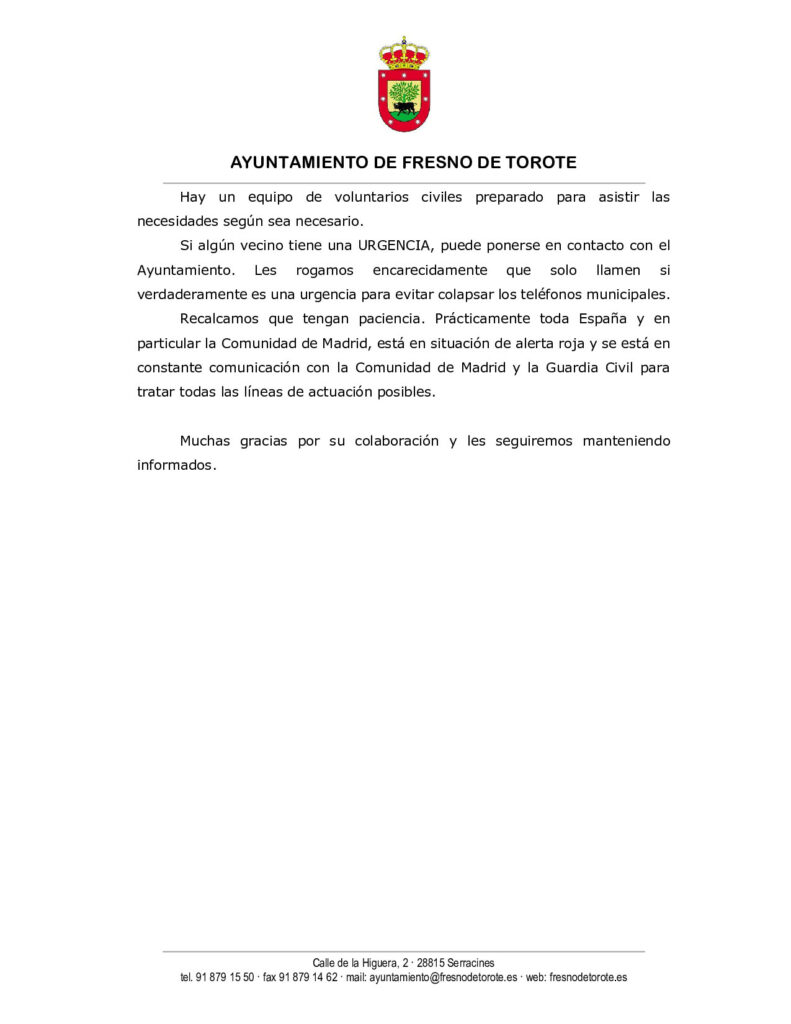 AYUNTAMIENTO DE FRESNO DE TOROTE

Hay un equipo de voluntarios civiles preparado para asistir las necesidades según sea necesario.

Si algún vecino tiene una URGENCIA, puede ponerse en contacto con el Ayuntamiento. Les rogamos encarecidamente que solo llamen si verdaderamente es una urgencia para evitar colapsar los teléfonos municipales.

Recalcamos que tengan paciencia. Prácticamente toda España y en particular la Comunidad de Madrid, está en situación de alerta roja y se está en constante comunicación con la Comunidad de Madrid y la Guardia Civil para tratar todas las líneas de actuación posibles.

Muchas gracias por su colaboración y les seguiremos manteniendo informados.

Calle de la Higuera, 2 · 28815 Serracines
tel. 91 879 15 50 · fax 91 879 14 62 · mail: ayuntamiento@fresnodetorote.es · web: fresnodetorote.es